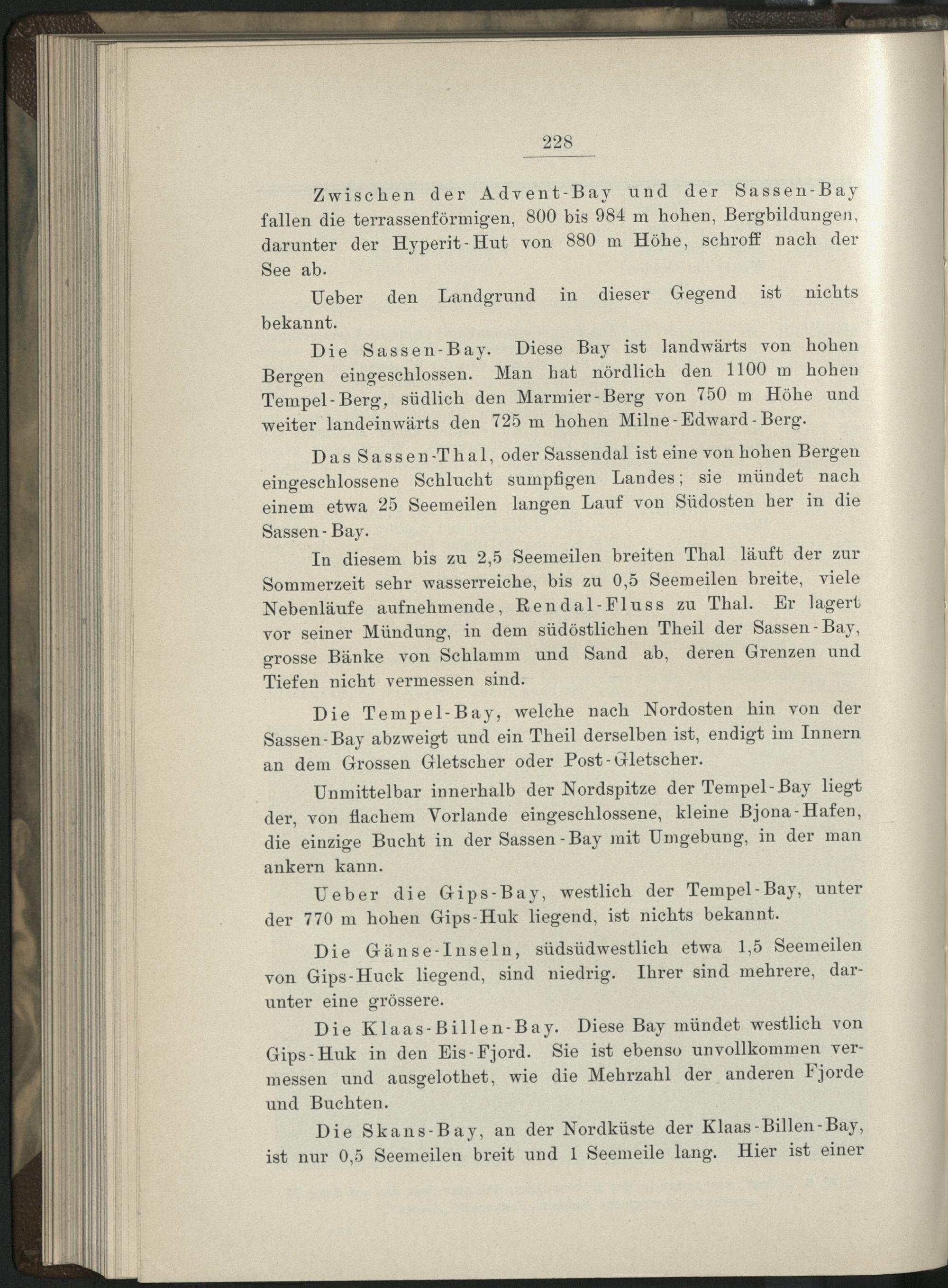 228

Zwischen der Advent-Bay und der Sassen-Bay fallen die terrassenförmigen, 800 bis 984 m hohen, Bergbildungen, darunter der Hyperit-Hut von 880 m Höhe, schroff nach der See ab.

Ueber den Landgrund in dieser Gegend ist nichts bekannt.

Die Sassen-Bay. Diese Bay ist landwärts von hohen Bergen eingeschlossen. Man hat nördlich den 1100 m hohen Tempel-Berg, südlich den Marmier-Berg von 750 m Höhe und weiter landeinwärts den 725 m hohen Milne-Edward-Berg.

Das Sassen-Thal, oder Sassendal ist eine von hohen Bergen eingeschlossene Schlucht sumpfigen Landes; sie mündet nach einem etwa 25 Seemeilen langen Lauf von Südosten her in die Sassen-Bay.

In diesem bis zu 2,5 Seemeilen breiten Thal läuft der zur Sommerzeit sehr wasserreiche, bis zu 0,5 Seemeilen breite, viele Nebenläufe aufnehmende, Rendal-Fluss zu Thal. Er lagert vor seiner Mündung, in dem südöstlichen Theil der Sassen-Bay, grosse Bänke von Schlamm und Sand ab, deren Grenzen und Tiefen nicht vermessen sind.

Die Tempel-Bay, welche nach Nordosten hin von der Sassen-Bay abzweigt und ein Theil derselben ist, endigt im Innern an dem Grossen Gletscher oder Post-Gletscher.

Unmittelbar innerhalb der Nordspitze der Tempel-Bay liegt der, von flachem Vorlande eingeschlossene, kleine Bjona-Hafen, die einzige Bucht in der Sassen-Bay mit Umgebung, in der man ankern kann.

Ueber die Gips-Bay, westlich der Tempel-Bay, unter der 770 m hohen Gips-Huk liegend, ist nichts bekannt.

Die Gänse-Inseln, südsüdwestlich etwa 1,5 Seemeilen von Gips-Huck liegend, sind niedrig. Ihrer sind mehrere, darunter eine grössere.

Die Klaas-Billen-Bay. Diese Bay mündet westlich von Gips-Huk in den Eis-Fjord. Sie ist ebenso unvollkommen vermessen und ausgelothet, wie die Mehrzahl der anderen Fjorde und Buchten.

Die Skans-Bay, an der Nordküste der Klaas-Billen-Bay, ist nur 0,5 Seemeilen breit und 1 Seemeile lang. Hier ist einer